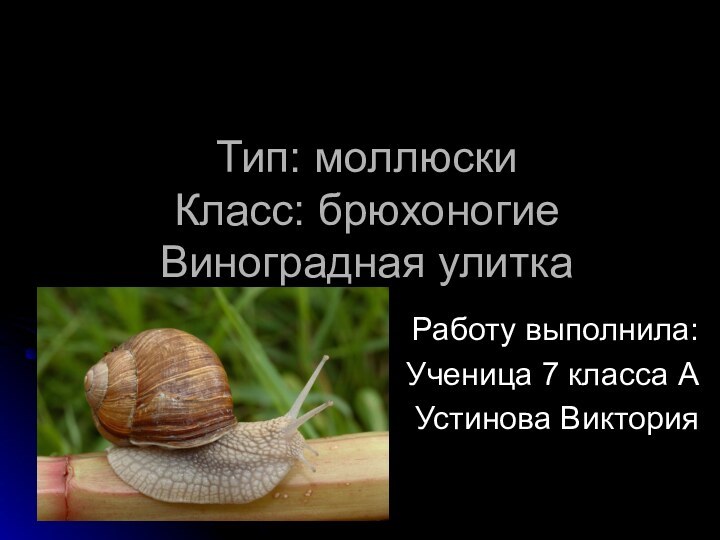 Тип: моллюски
Класс: брюхоногие
Виноградная улитка

Работу выполнила:
Ученица 7 класса А
Устинова Виктория